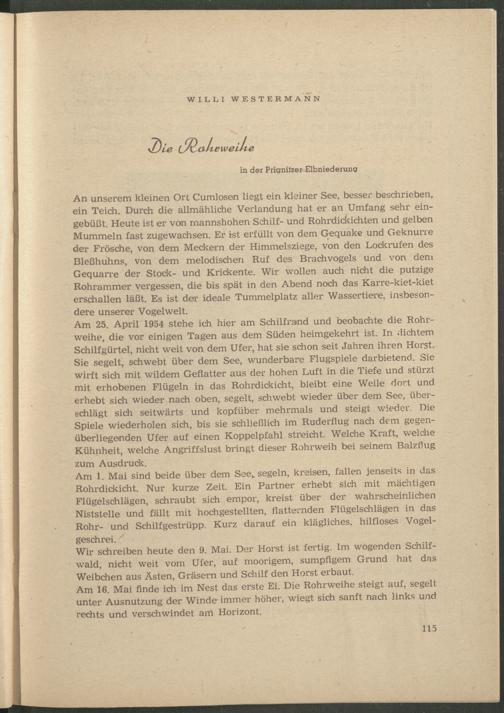 WILLI WESTERMANN

Die Rohrweihe

in der Prignitzer Elbniederung

An unserem kleinen Ort Cumlosen liegt ein kleiner See, besser beschrieben, ein Teich. Durch die allmähliche Verlandung hat er an Umfang sehr eingebüßt. Heute ist er von mannshohen Schilf- und Rohrdickichten und gelben Mummeln fast zugewachsen. Er ist erfüllt von dem Gequake und Geknurre der Frösche, von dem Meckern der Himmelsziege, von den Lockrufen des Bleßhuhns, von dem melodischen Ruf des Brachvogels und von dem Gequarre der Stock- und Krickente. Wir wollen auch nicht die putzige Rohrammer vergessen, die bis spät in den Abend noch das Karre-kiet-kiet erschallen läßt. Es ist der ideale Tummelplatz aller Wassertiere, insbesondere unserer Vogelwelt.
Am 25. April 1954 stehe ich hier am Schilfrand und beobachte die Rohrweihe, die vor einigen Tagen aus dem Süden heimgekehrt ist. In dichtem Schilfgürtel, nicht weit von dem Ufer, hat sie schon seit Jahren ihren Horst. Sie segelt, schwebt über dem See, wunderbare Flugspiele darbietend. Sie wirft sich mit wildem Geflatter aus der hohen Luft in die Tiefe und stürzt mit erhobenen Flügeln in das Rohrdickicht, bleibt eine Weile dort und erhebt sich wieder nach oben, segelt, schwebt wieder über dem See, überschlägt sich seitwärts und kopfüber mehrmals und steigt wieder. Die Spiele wiederholen sich, bis sie schließlich im Ruderflug nach dem gegenüberliegenden Ufer auf einen Koppelpfahl streicht. Welche Kraft, welche Kühnheit, welche Angriffslust bringt dieser Rohrweih bei seinem Balzflug zum Ausdruck.
Am 1. Mai sind beide über dem See, segeln, kreisen, fallen jenseits in das Rohrdickicht. Nur kurze Zeit. Ein Partner erhebt sich mit mächtigen Flügelschlägen, schraubt sich empor, kreist über der wahrscheinlichen Niststelle und fällt mit hochgestellten, flatternden Flügelschlägen in das Rohr- und Schilfgestrüpp. Kurz darauf ein klägliches, hilfloses Vogelgeschrei.
Wir schreiben heute den 9. Mai. Der Horst ist fertig. Im wogenden Schilfwald, nicht weit vom Ufer, auf moorigem, sumpfigem Grund hat das Weibchen aus Ästen, Gräsern und Schilf den Horst erbaut.
Am 16. Mai finde ich im Nest das erste Ei. Die Rohrweihe steigt auf, segelt unter Ausnutzung der Winde immer höher, wiegt sich sanft nach links und rechts und verschwindet am Horizont.

115